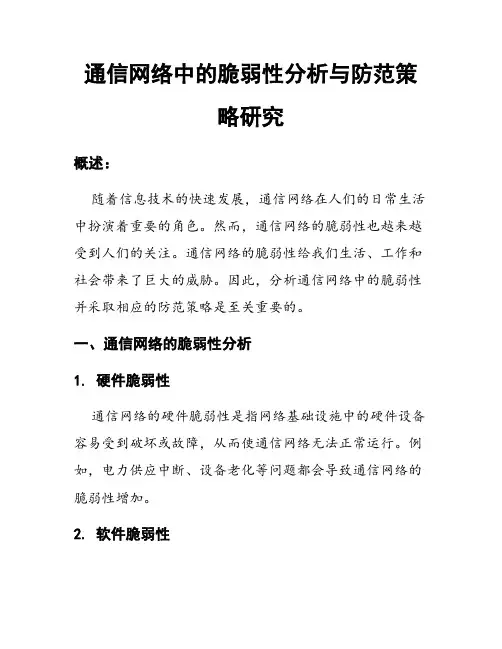 通信网络中的脆弱性分析与防范策略研究

概述：

随着信息技术的快速发展，通信网络在人们的日常生活中扮演着重要的角色。然而，通信网络的脆弱性也越来越受到人们的关注。通信网络的脆弱性给我们生活、工作和社会带来了巨大的威胁。因此，分析通信网络中的脆弱性并采取相应的防范策略是至关重要的。

一、通信网络的脆弱性分析

1. 硬件脆弱性

通信网络的硬件脆弱性是指网络基础设施中的硬件设备容易受到破坏或故障，从而使通信网络无法正常运行。例如，电力供应中断、设备老化等问题都会导致通信网络的脆弱性增加。

2. 软件脆弱性